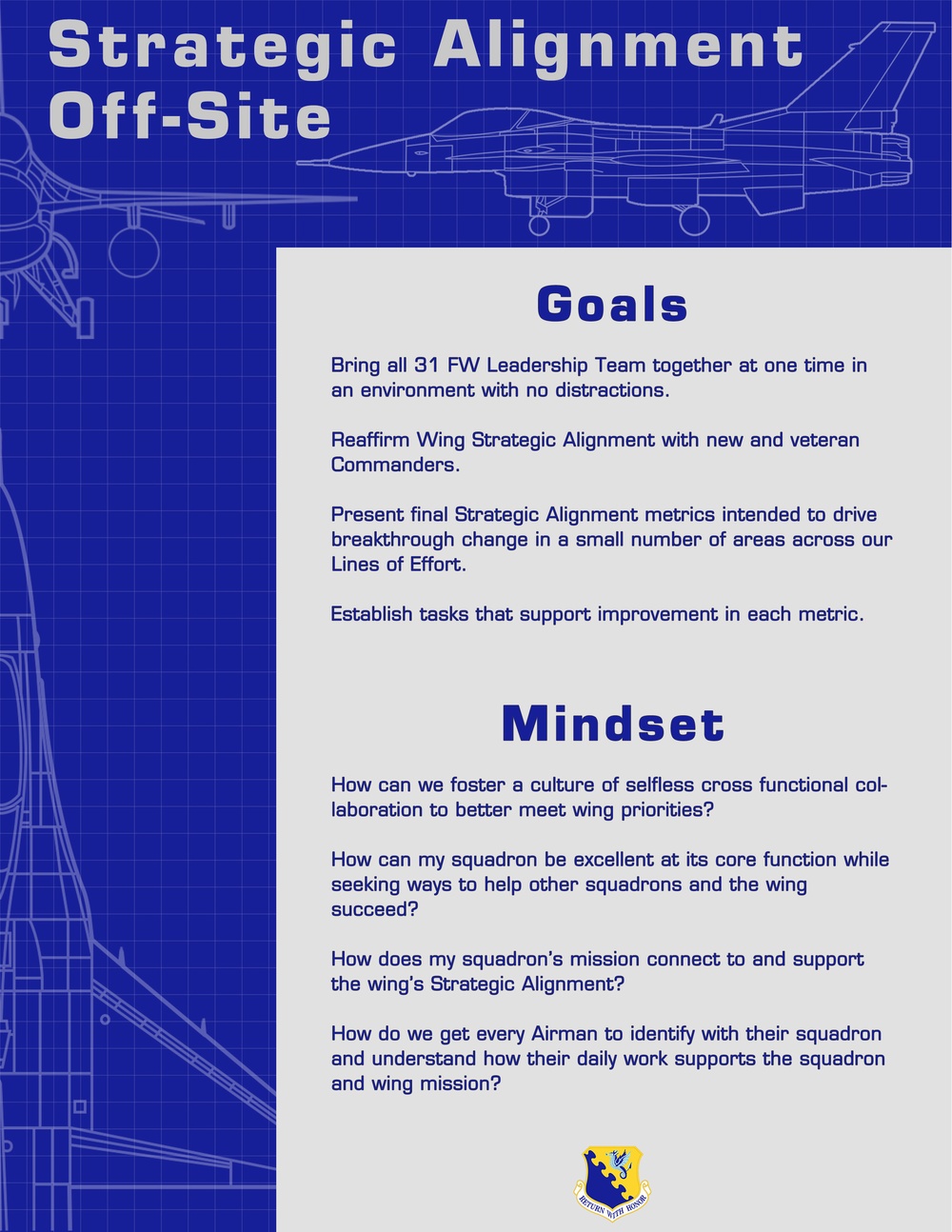 Strategic Alignment Off-Site

Goals

Bring all 31 FW Leadership Team together at one time in an environment with no distractions.

Reaffirm Wing Strategic Alignment with new and veteran Commanders.

Present final Strategic Alignment metrics intended to drive breakthrough change in a small number of areas across our Lines of Effort.

Establish tasks that support improvement in each metric.

Mindset

How can we foster a culture of selfless cross functional collaboration to better meet wing priorities?

How can my squadron be excellent at its core function while seeking ways to help other squadrons and the wing succeed?

How does my squadron's mission connect to and support the wing's Strategic Alignment?

How do we get every Airman to identify with their squadron and understand how their daily work supports the squadron and wing mission?

RETURN WITH HONOR